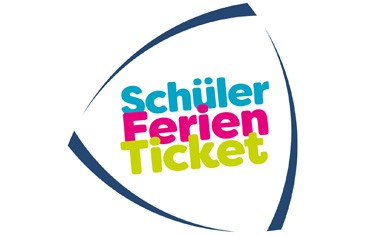 Schüler
Ferien
Ticket